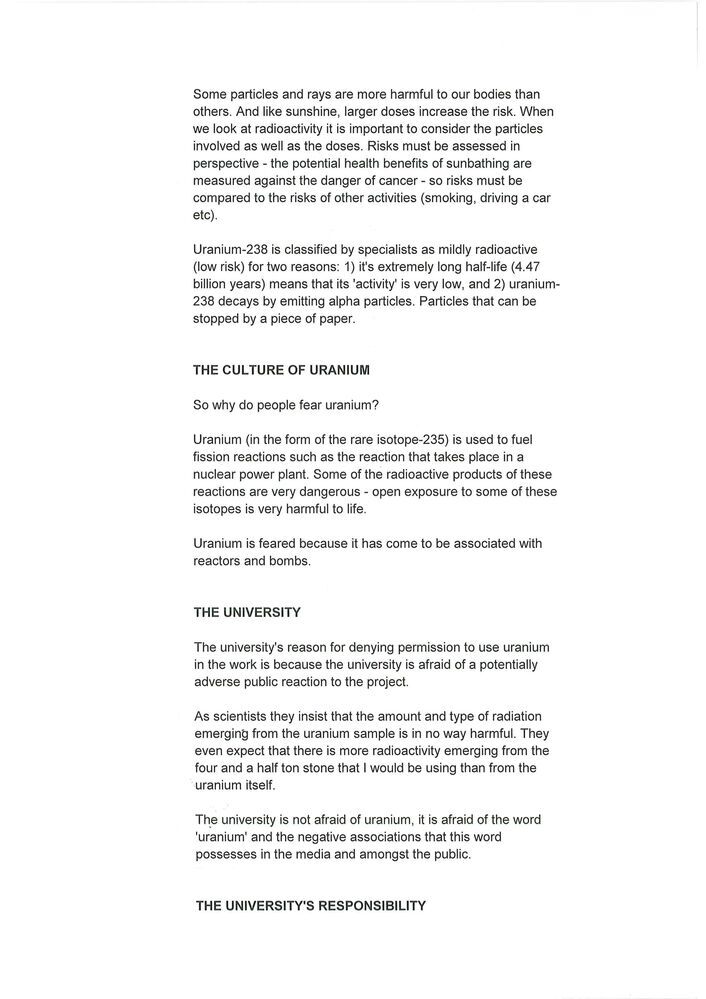 Some particles and rays are more harmful to our bodies than others. And like sunshine, larger doses increase the risk. When we look at radioactivity it is important to consider the particles involved as well as the doses. Risks must be assessed in perspective - the potential health benefits of sunbathing are measured against the danger of cancer - so risks must be compared to the risks of other activities (smoking, driving a car etc).

Uranium-238 is classified by specialists as mildly radioactive (low risk) for two reasons: 1) it's extremely long half-life (4.47 billion years) means that its 'activity' is very low, and 2) uranium-238 decays by emitting alpha particles. Particles that can be stopped by a piece of paper.

THE CULTURE OF URANIUM

So why do people fear uranium?

Uranium (in the form of the rare isotope-235) is used to fuel fission reactions such as the reaction that takes place in a nuclear power plant. Some of the radioactive products of these reactions are very dangerous - open exposure to some of these isotopes is very harmful to life.

Uranium is feared because it has come to be associated with reactors and bombs.

THE UNIVERSITY

The university's reason for denying permission to use uranium in the work is because the university is afraid of a potentially adverse public reaction to the project.

As scientists they insist that the amount and type of radiation emerging from the uranium sample is in no way harmful. They even expect that there is more radioactivity emerging from the four and a half ton stone that I would be using than from the uranium itself.

The university is not afraid of uranium, it is afraid of the word 'uranium' and the negative associations that this word possesses in the media and amongst the public.

THE UNIVERSITY'S RESPONSIBILITY